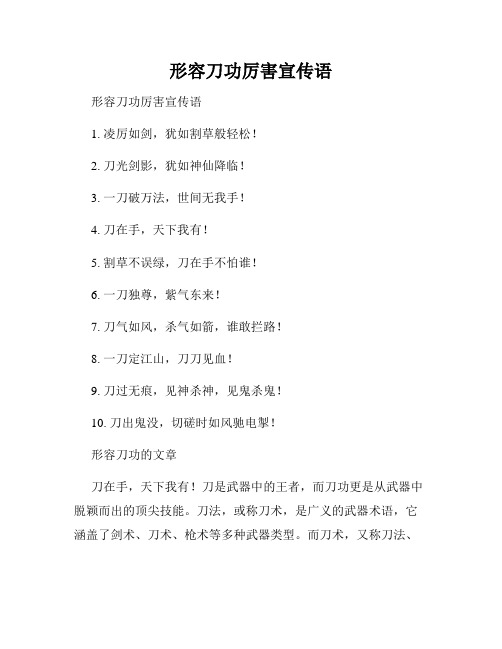 形容刀功厉害宣传语

形容刀功厉害宣传语

1. 凌厉如剑，犹如割草般轻松！

2. 刀光剑影，犹如神仙降临！

3. 一刀破万法，世间无我手！

4. 刀在手，天下我有！

5. 割草不误绿，刀在手不怕谁！

6. 一刀独尊，紫气东来！

7. 刀气如风，杀气如箭，谁敢拦路！

8. 一刀定江山，刀刀见血！

9. 刀过无痕，见神杀神，见鬼杀鬼！

10. 刀出鬼没，切磋时如风驰电掣！

形容刀功的文章

刀在手，天下我有！刀是武器中的王者，而刀功更是从武器中脱颖而出的顶尖技能。刀法，或称刀术，是广义的武器术语，它涵盖了剑术、刀术、枪术等多种武器类型。而刀术，又称刀法、